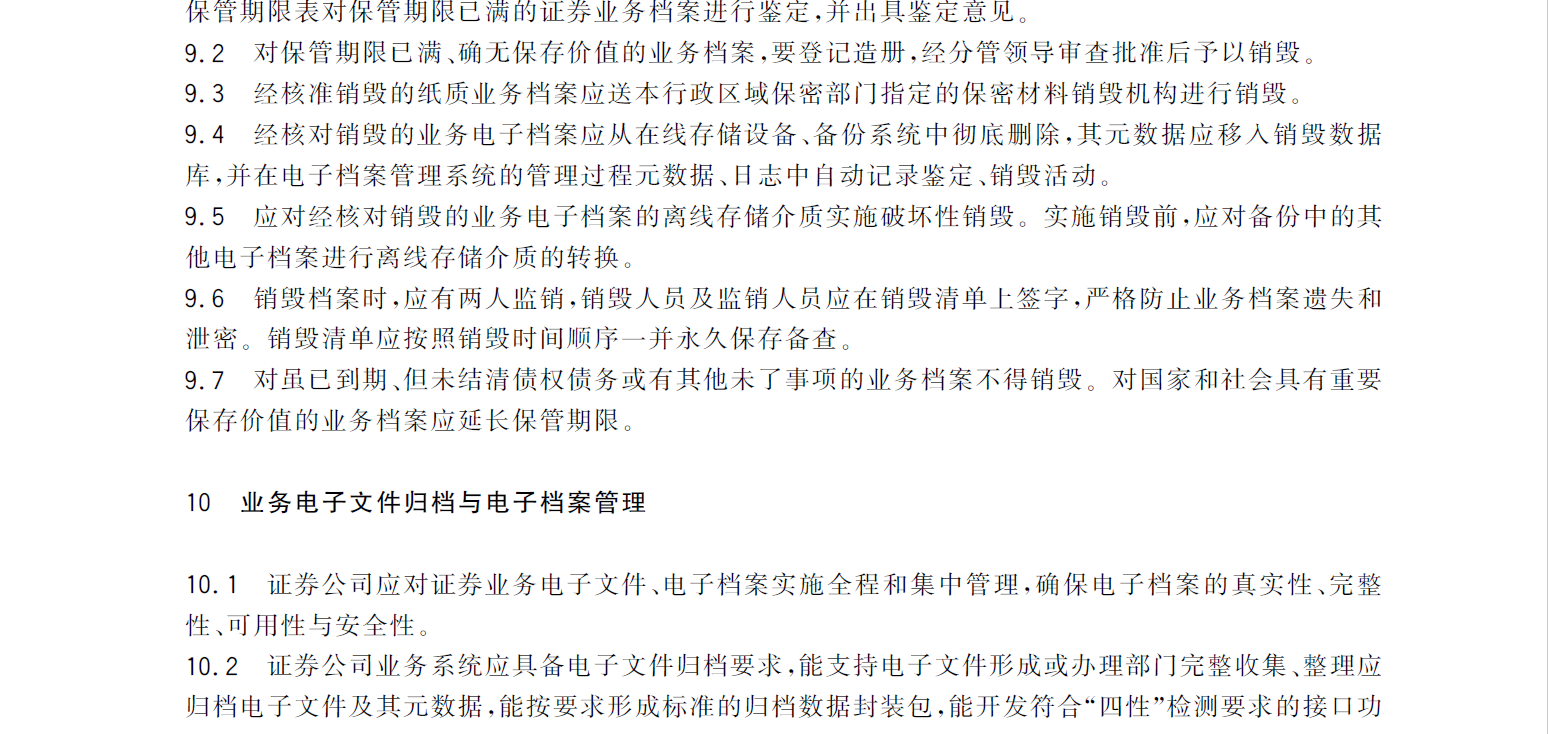 保管期限表对保管期限已满的证券业务档案进行鉴定,并出具鉴定意见。

9.2　对保管期限已满、确无保存价值的业务档案,要登记造册,经分管领导审查批准后予以销毁。

9.3　经核准销毁的纸质业务档案应送本行政区域保密部门指定的保密材料销毁机构进行销毁。

9.4　经核对销毁的业务电子档案应从在线存储设备、备份系统中彻底删除,其元数据应移入销毁数据库,并在电子档案管理系统的管理过程元数据、日志中自动记录鉴定、销毁活动。

9.5　应对经核对销毁的业务电子档案的离线存储介质实施破坏性销毁。实施销毁前,应对备份中的其他电子档案进行离线存储介质的转换。

9.6　销毁档案时,应有两人监销,销毁人员及监销人员应在销毁清单上签字,严格防止业务档案遗失和泄密。销毁清单应按照销毁时间顺序一并永久保存备查。

9.7　对虽已到期、但未结清债权债务或有其他未了事项的业务档案不得销毁。对国家和社会具有重要保存价值的业务档案应延长保管期限。

10　业务电子文件归档与电子档案管理

10.1　证券公司应对证券业务电子文件、电子档案实施全程和集中管理,确保电子档案的真实性、完整性、可用性与安全性。

10.2　证券公司业务系统应具备电子文件归档要求,能支持电子文件形成或办理部门完整收集、整理应归档电子文件及其元数据,能按要求形成标准的归档数据封装包,能开发符合“四性”检测要求的接口功